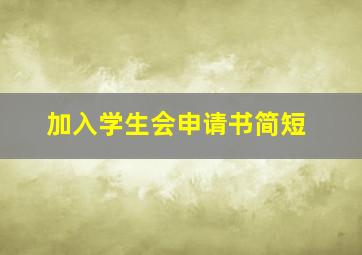 加入学生会申请书简短